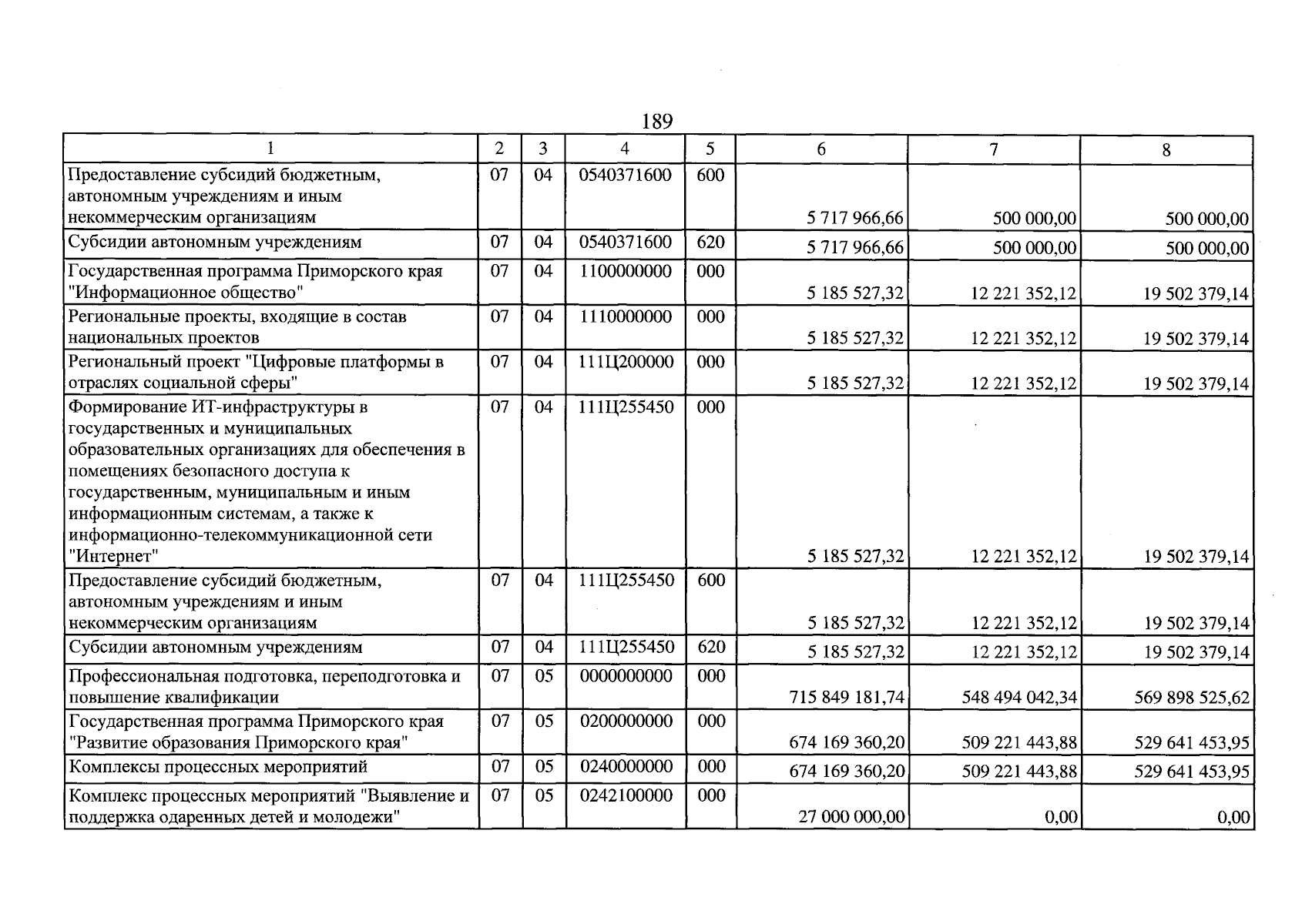 189

| 1 | 2 | 3 | 4 | 5 | 6 | 7 | 8 |
|---|---|---|---|---|---|---|---|
| Предоставление субсидий бюджетным, автономным учреждениям и иным некоммерческим организациям | 07 | 04 | 0540371600 | 600 | 5 717 966,66 | 500 000,00 | 500 000,00 |
| Субсидии автономным учреждениям | 07 | 04 | 0540371600 | 620 | 5 717 966,66 | 500 000,00 | 500 000,00 |
| Государственная программа Приморского края "Информационное общество" | 07 | 04 | 1100000000 | 000 | 5 185 527,32 | 12 221 352,12 | 19 502 379,14 |
| Региональные проекты, входящие в состав национальных проектов | 07 | 04 | 1110000000 | 000 | 5 185 527,32 | 12 221 352,12 | 19 502 379,14 |
| Региональный проект "Цифровые платформы в отраслях социальной сферы" | 07 | 04 | 111Ц200000 | 000 | 5 185 527,32 | 12 221 352,12 | 19 502 379,14 |
| Формирование ИТ-инфраструктуры в государственных и муниципальных образовательных организациях для обеспечения в помещениях безопасного доступа к государственным, муниципальным и иным информационным системам, а также к информационно-телекоммуникационной сети "Интернет" | 07 | 04 | 111Ц255450 | 000 | 5 185 527,32 | 12 221 352,12 | 19 502 379,14 |
| Предоставление субсидий бюджетным, автономным учреждениям и иным некоммерческим организациям | 07 | 04 | 111Ц255450 | 600 | 5 185 527,32 | 12 221 352,12 | 19 502 379,14 |
| Субсидии автономным учреждениям | 07 | 04 | 111Ц255450 | 620 | 5 185 527,32 | 12 221 352,12 | 19 502 379,14 |
| Профессиональная подготовка, переподготовка и повышение квалификации | 07 | 05 | 0000000000 | 000 | 715 849 181,74 | 548 494 042,34 | 569 898 525,62 |
| Государственная программа Приморского края "Развитие образования Приморского края" | 07 | 05 | 0200000000 | 000 | 674 169 360,20 | 509 221 443,88 | 529 641 453,95 |
| Комплексы процессных мероприятий | 07 | 05 | 0240000000 | 000 | 674 169 360,20 | 509 221 443,88 | 529 641 453,95 |
| Комплекс процессных мероприятий "Выявление и поддержка одаренных детей и молодежи" | 07 | 05 | 0242100000 | 000 | 27 000 000,00 | 0,00 | 0,00 |